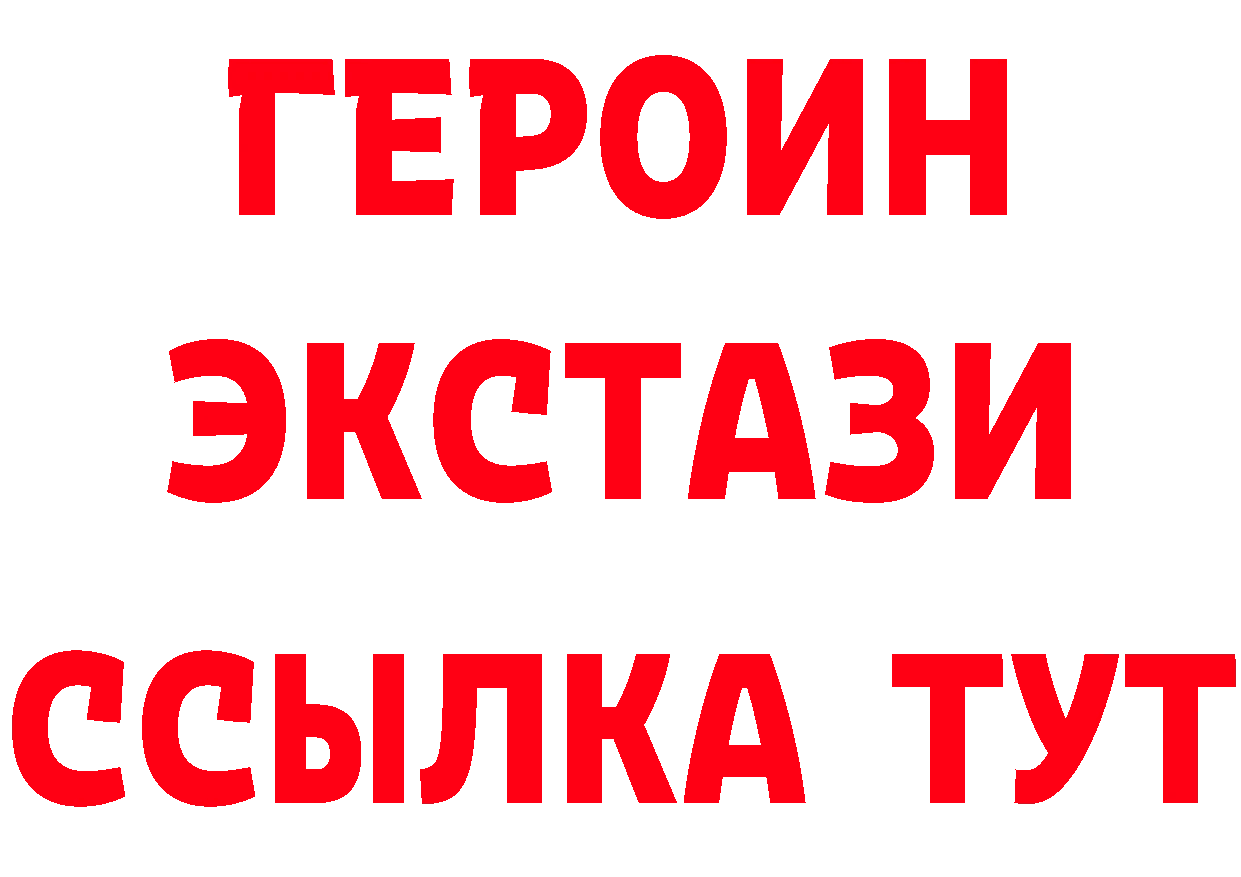 ГЕРОИН
ЭКСТАЗИ
ССЫЛКА ТУТ